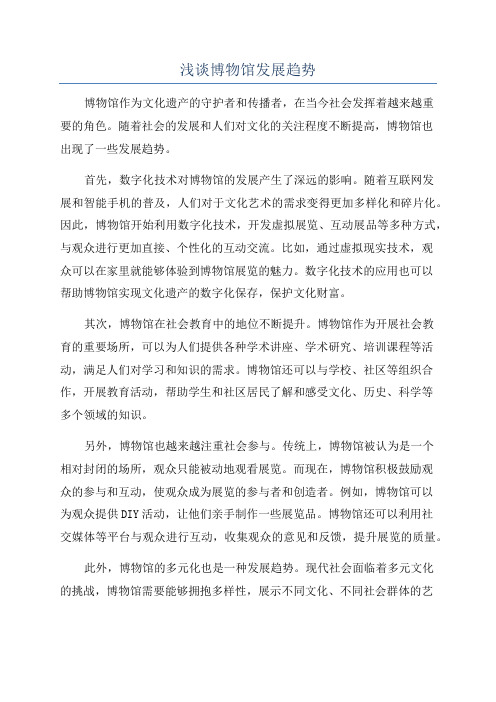 浅谈博物馆发展趋势

博物馆作为文化遗产的守护者和传播者，在当今社会发挥着越来越重要的角色。随着社会的发展和人们对文化的关注程度不断提高，博物馆也出现了一些发展趋势。

首先，数字化技术对博物馆的发展产生了深远的影响。随着互联网发展和智能手机的普及，人们对于文化艺术的需求变得更加多样化和碎片化。因此，博物馆开始利用数字化技术，开发虚拟展览、互动展品等多种方式，与观众进行更加直接、个性化的互动交流。比如，通过虚拟现实技术，观众可以在家里就能够体验到博物馆展览的魅力。数字化技术的应用也可以帮助博物馆实现文化遗产的数字化保存，保护文化财富。

其次，博物馆在社会教育中的地位不断提升。博物馆作为开展社会教育的重要场所，可以为人们提供各种学术讲座、学术研究、培训课程等活动，满足人们对学习和知识的需求。博物馆还可以与学校、社区等组织合作，开展教育活动，帮助学生和社区居民了解和感受文化、历史、科学等多个领域的知识。

另外，博物馆也越来越注重社会参与。传统上，博物馆被认为是一个相对封闭的场所，观众只能被动地观看展览。而现在，博物馆积极鼓励观众的参与和互动，使观众成为展览的参与者和创造者。例如，博物馆可以为观众提供DIY活动，让他们亲手制作一些展览品。博物馆还可以利用社交媒体等平台与观众进行互动，收集观众的意见和反馈，提升展览的质量。

此外，博物馆的多元化也是一种发展趋势。现代社会面临着多元文化的挑战，博物馆需要能够拥抱多样性，展示不同文化、不同社会群体的艺